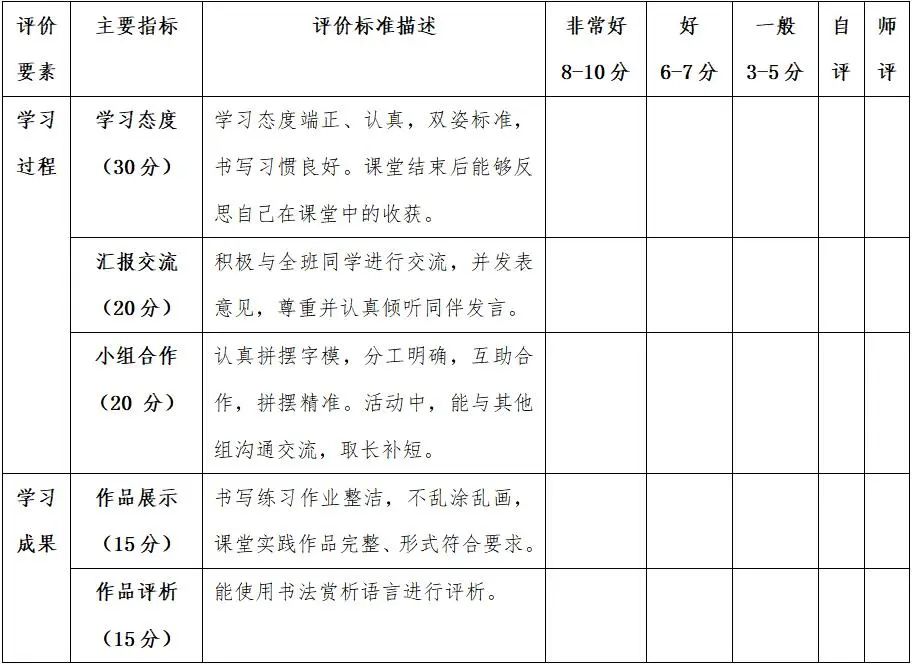 | 评价要素 | 主要指标 | 评价标准描述 | 非常好 8-10分 | 好 6-7分 | 一般 3-5分 | 自评 | 师评 |
|---|---|---|---|---|---|---|---|
| 学习过程 | 学习态度（30分） | 学习态度端正、认真，双姿标准，书写习惯良好。课堂结束后能够反思自己在课堂中的收获。 | | | | | |
| | 汇报交流（20分） | 积极与全班同学进行交流，并发表意见，尊重并认真倾听同伴发言。 | | | | | |
| | 小组合作（20 分） | 认真拼摆字模，分工明确，互助合作，拼摆精准。活动中，能与其他组沟通交流，取长补短。 | | | | | |
| 学习成果 | 作品展示（15分） | 书写练习作业整洁，不乱涂乱画，课堂实践作品完整、形式符合要求。 | | | | | |
| | 作品评析（15分） | 能使用书法赏析语言进行评析。 | | | | | |